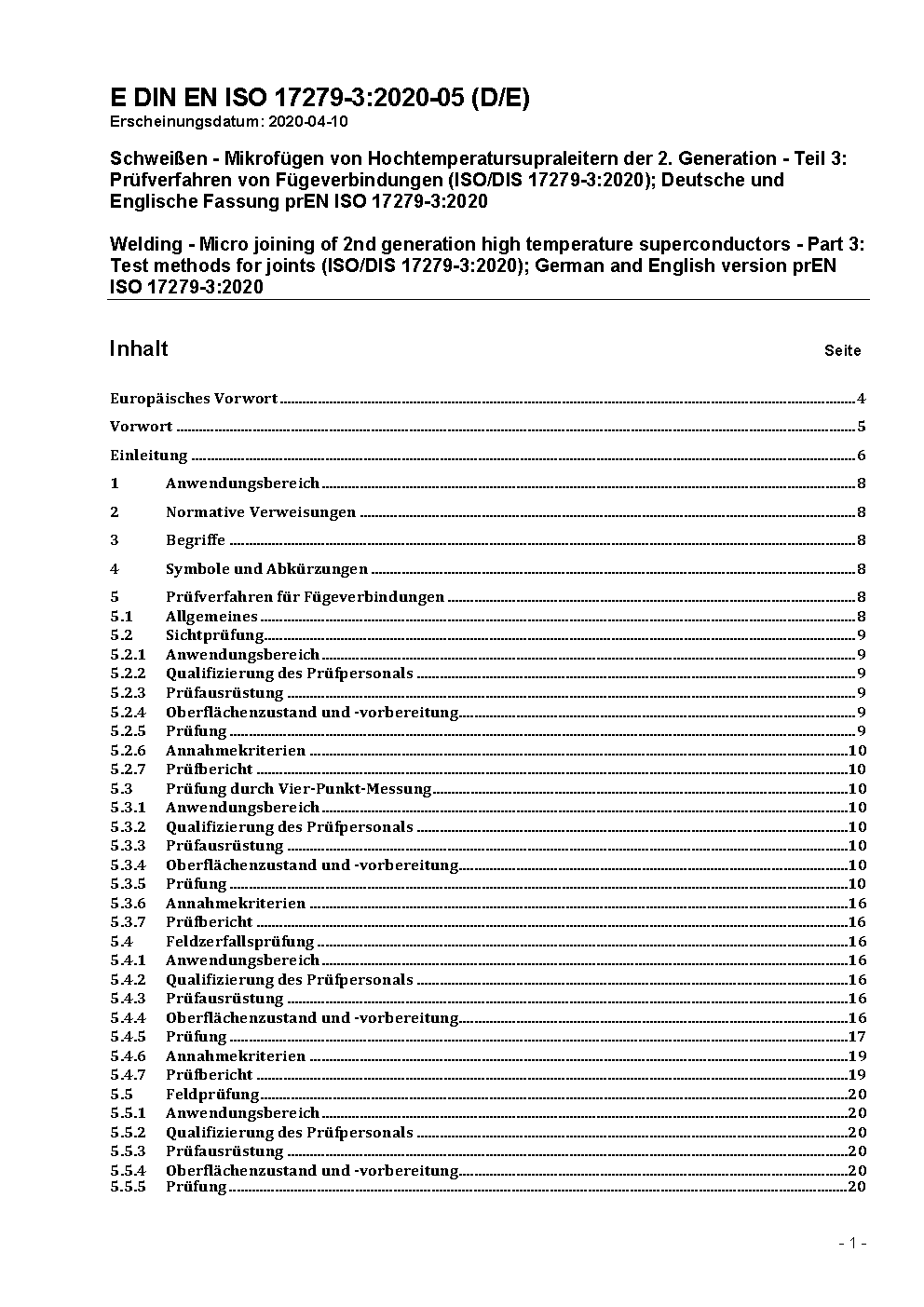 E DIN EN ISO 17279-3:2020-05 (D/E)
Erscheinungsdatum: 2020-04-10

Schweißen - Mikrofügen von Hochtemperatursupraleitern der 2. Generation - Teil 3: Prüfverfahren von Fügeverbindungen (ISO/DIS 17279-3:2020); Deutsche und Englische Fassung prEN ISO 17279-3:2020

Welding - Micro joining of 2nd generation high temperature superconductors - Part 3: Test methods for joints (ISO/DIS 17279-3:2020); German and English version prEN ISO 17279-3:2020

Inhalt Seite

Europäisches Vorwort 4
Vorwort 5
Einleitung 6
1 Anwendungsbereich 8
2 Normative Verweisungen 8
3 Begriffe 8
4 Symbole und Abkürzungen 8
5 Prüfverfahren für Fügeverbindungen 8
5.1 Allgemeines 8
5.2 Sichtprüfung 9
5.2.1 Anwendungsbereich 9
5.2.2 Qualifizierung des Prüfpersonals 9
5.2.3 Prüfausrüstung 9
5.2.4 Oberflächenzustand und -vorbereitung 9
5.2.5 Prüfung 9
5.2.6 Annahmekriterien 10
5.2.7 Prüfbericht 10
5.3 Prüfung durch Vier-Punkt-Messung 10
5.3.1 Anwendungsbereich 10
5.3.2 Qualifizierung des Prüfpersonals 10
5.3.3 Prüfausrüstung 10
5.3.4 Oberflächenzustand und -vorbereitung 10
5.3.5 Prüfung 10
5.3.6 Annahmekriterien 16
5.3.7 Prüfbericht 16
5.4 Feldzerfallsprüfung 16
5.4.1 Anwendungsbereich 16
5.4.2 Qualifizierung des Prüfpersonals 16
5.4.3 Prüfausrüstung 16
5.4.4 Oberflächenzustand und -vorbereitung 16
5.4.5 Prüfung 17
5.4.6 Annahmekriterien 19
5.4.7 Prüfbericht 19
5.5 Feldprüfung 20
5.5.1 Anwendungsbereich 20
5.5.2 Qualifizierung des Prüfpersonals 20
5.5.3 Prüfausrüstung 20
5.5.4 Oberflächenzustand und -vorbereitung 20
5.5.5 Prüfung 20

- 1 -